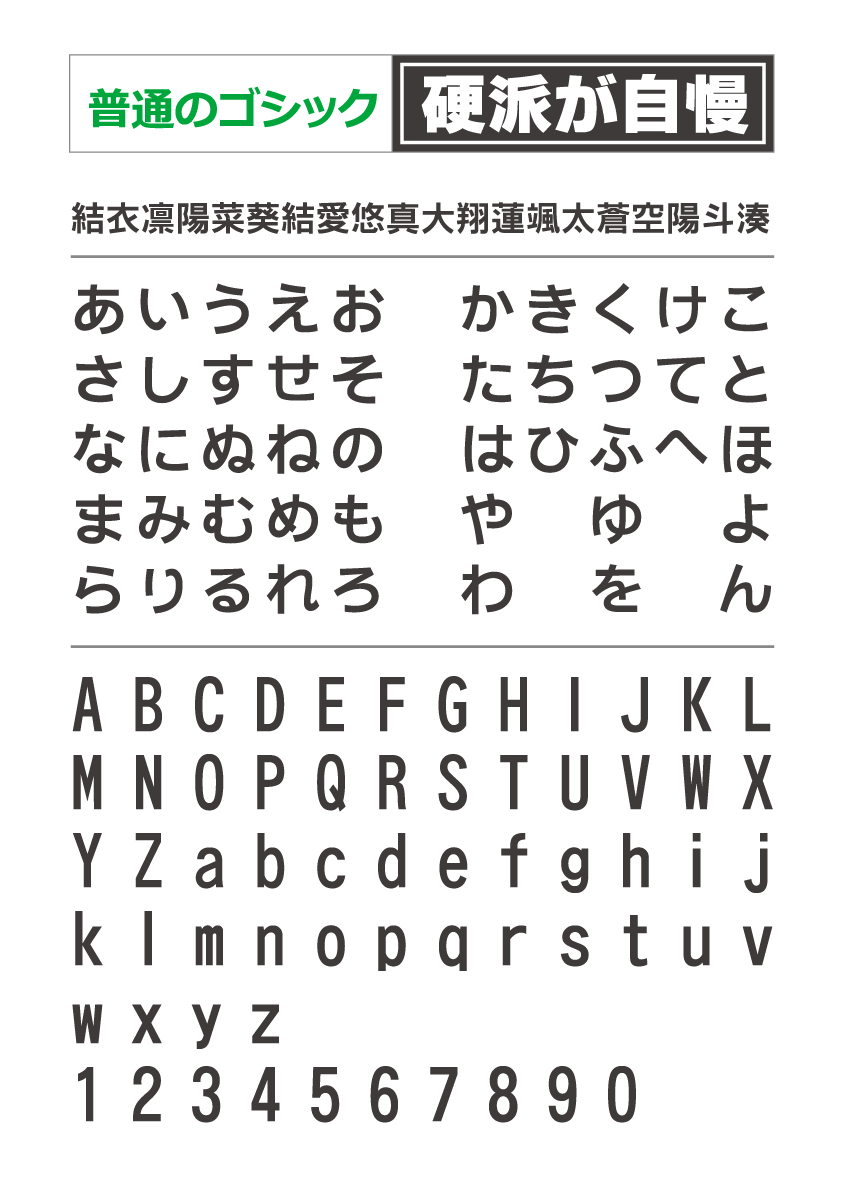 普通のゴシック 硬派が自慢

結衣凛陽菜葵結愛悠真大翔蓮颯太蒼空陽斗湊

あいうえお かきくけこ
さしすせそ たちつてと
なにぬねの はひふへほ
まみむめも や ゆ よ
らりるれろ わ を ん

A B C D E F G H I J K L
M N O P Q R S T U V W X
Y Z a b c d e f g h i j
k l m n o p q r s t u v
w x y z
1 2 3 4 5 6 7 8 9 0